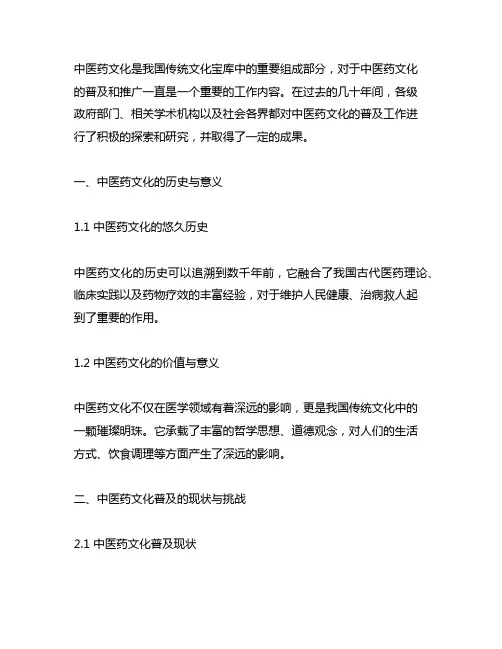 中医药文化是我国传统文化宝库中的重要组成部分，对于中医药文化的普及和推广一直是一个重要的工作内容。在过去的几十年间，各级政府部门、相关学术机构以及社会各界都对中医药文化的普及工作进行了积极的探索和研究，并取得了一定的成果。

一、中医药文化的历史与意义

1.1 中医药文化的悠久历史

中医药文化的历史可以追溯到数千年前，它融合了我国古代医药理论、临床实践以及药物疗效的丰富经验，对于维护人民健康、治病救人起到了重要的作用。

1.2 中医药文化的价值与意义

中医药文化不仅在医学领域有着深远的影响，更是我国传统文化中的一颗璀璨明珠。它承载了丰富的哲学思想、道德观念，对人们的生活方式、饮食调理等方面产生了深远的影响。

二、中医药文化普及的现状与挑战

2.1 中医药文化普及现状